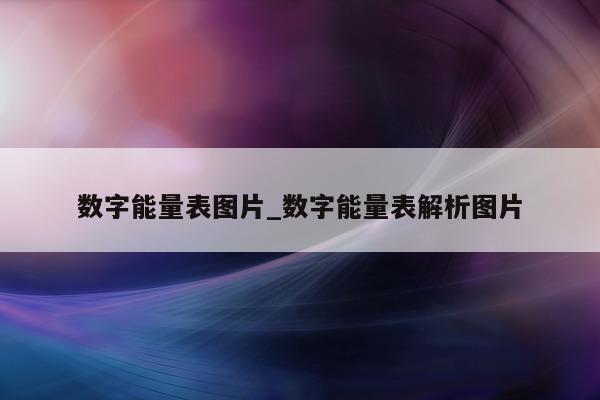 数字能量表图片_数字能量表解析图片